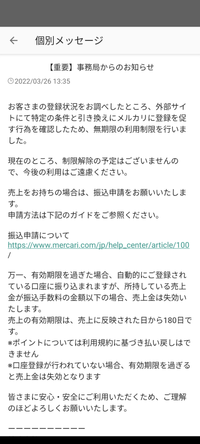 ← 個別メッセージ

【重要】事務局からのお知らせ

2022/03/26 13:35

お客さまの登録状況をお調べしたところ、外部サイトにて特定の条件と引き換えにメルカリに登録を促す行為を確認したため、無期限の利用制限を行いました。

現在のところ、制限解除の予定はございませんので、今後の利用はご遠慮ください。

売上をお持ちの場合は、振込申請をお願いいたします。
申請方法は下記のガイドをご参照ください。

振込申請について
https://www.mercari.com/jp/help_center/article/100/

万一、有効期限を過ぎた場合、自動的にご登録されている口座に振り込まれますが、所持している売上金が振込手数料の金額以下の場合、売上金は失効いたします。
売上の有効期限は、売上に反映された日から180日です。
※ポイントについては利用規約に基づき払い戻しはできません
※口座登録が行われていない場合、有効期限を過ぎると売上金は失効となります

皆さまに安心・安全にご利用いただくため、ご理解のほどよろしくお願いいたします。

ーーーーーーーーーー